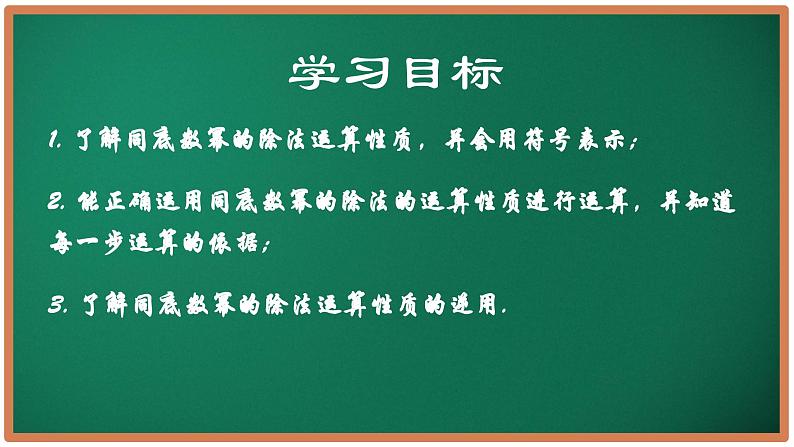 学习目标

1. 了解同底数幂的除法运算性质，并会用符号表示；

2. 能正确运用同底数幂的除法的运算性质进行运算，并知道每一步运算的依据；

3. 了解同底数幂的除法运算性质的逆用.